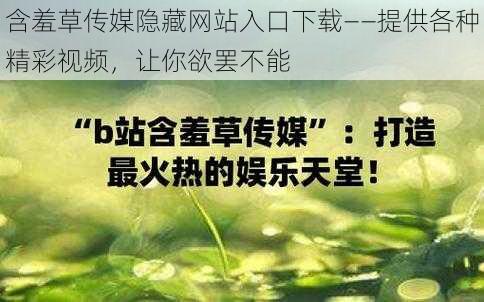 含羞草传媒隐藏网站入口下载——提供各种精彩视频，让你欲罢不能

“b站含羞草传媒”：打造最火热的娱乐天堂！